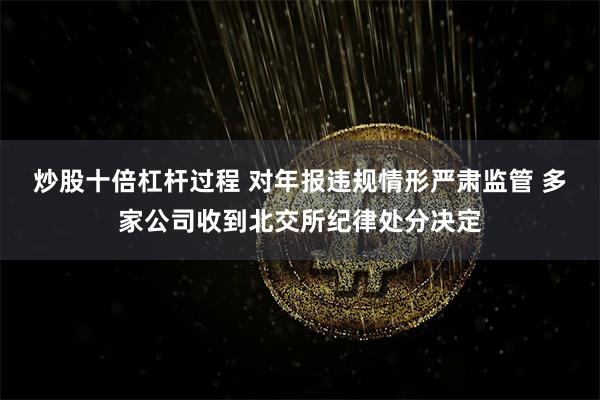 炒股十倍杠杆过程 对年报违规情形严肃监管 多家公司收到北交所纪律处分决定